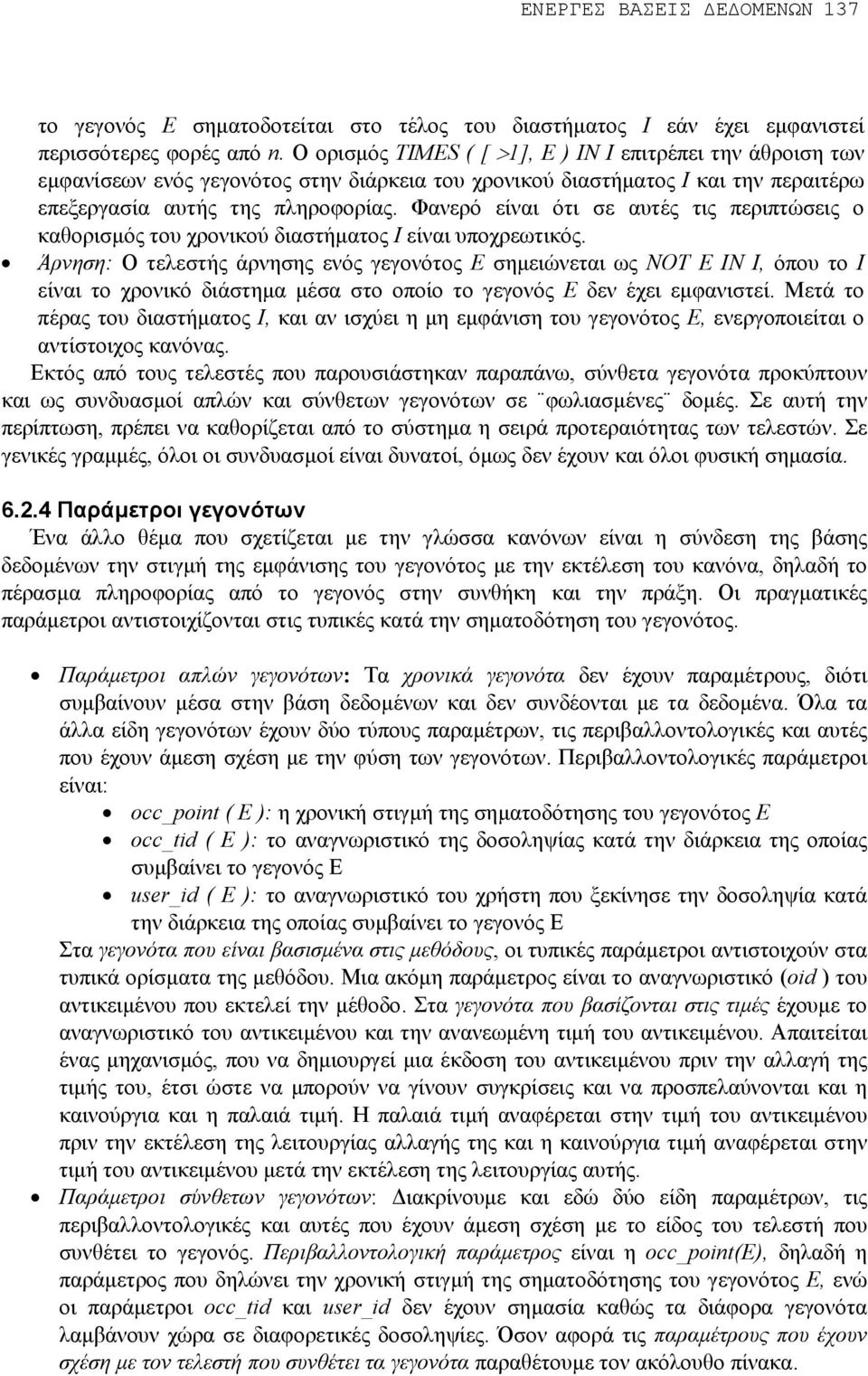 ΕΝΕΡΓΕΣ ΒΑΣΕΙΣ ΔΕΔΟΜΕΝΩΝ 137

το γεγονός E σηματοδοτείται στο τέλος του διαστήματος I εάν έχει εμφανιστεί περισσότερες φορές από n. Ο ορισμός TIMES ( [ >1], E ) IN I επιτρέπει την άθροιση των εμφανίσεων ενός γεγονότος στην διάρκεια του χρονικού διαστήματος I και την περαιτέρω επεξεργασία αυτής της πληροφορίας. Φανερό είναι ότι σε αυτές τις περιπτώσεις ο καθορισμός του χρονικού διαστήματος I είναι υποχρεωτικός.

• Άρνηση: Ο τελεστής άρνησης ενός γεγονότος E σημειώνεται ως NOT E IN I, όπου το I είναι το χρονικό διάστημα μέσα στο οποίο το γεγονός E δεν έχει εμφανιστεί. Μετά το πέρας του διαστήματος I, και αν ισχύει η μη εμφάνιση του γεγονότος E, ενεργοποιείται ο αντίστοιχος κανόνας.

Εκτός από τους τελεστές που παρουσιάστηκαν παραπάνω, σύνθετα γεγονότα προκύπτουν και ως συνδυασμοί απλών και σύνθετων γεγονότων σε ¨φωλιασμένες¨ δομές. Σε αυτή την περίπτωση, πρέπει να καθορίζεται από το σύστημα η σειρά προτεραιότητας των τελεστών. Σε γενικές γραμμές, όλοι οι συνδυασμοί είναι δυνατοί, όμως δεν έχουν και όλοι φυσική σημασία.

6.2.4 Παράμετροι γεγονότων

Ένα άλλο θέμα που σχετίζεται με την γλώσσα κανόνων είναι η σύνδεση της βάσης δεδομένων την στιγμή της εμφάνισης του γεγονότος με την εκτέλεση του κανόνα, δηλαδή το πέρασμα πληροφορίας από το γεγονός στην συνθήκη και την πράξη. Οι πραγματικές παράμετροι αντιστοιχίζονται στις τυπικές κατά την σηματοδότηση του γεγονότος.

• Παράμετροι απλών γεγονότων: Τα χρονικά γεγονότα δεν έχουν παραμέτρους, διότι συμβαίνουν μέσα στην βάση δεδομένων και δεν συνδέονται με τα δεδομένα. Όλα τα άλλα είδη γεγονότων έχουν δύο τύπους παραμέτρων, τις περιβαλλοντολογικές και αυτές που έχουν άμεση σχέση με την φύση των γεγονότων. Περιβαλλοντολογικές παράμετροι είναι:
  • occ_point ( E ): η χρονική στιγμή της σηματοδότησης του γεγονότος E
  • occ_tid ( E ): το αναγνωριστικό της δοσοληψίας κατά την διάρκεια της οποίας συμβαίνει το γεγονός E
  • user_id ( E ): το αναγνωριστικό του χρήστη που ξεκίνησε την δοσοληψία κατά την διάρκεια της οποίας συμβαίνει το γεγονός E

Στα γεγονότα που είναι βασισμένα στις μεθόδους, οι τυπικές παράμετροι αντιστοιχούν στα τυπικά ορίσματα της μεθόδου. Μια ακόμη παράμετρος είναι το αναγνωριστικό (oid ) του αντικειμένου που εκτελεί την μέθοδο. Στα γεγονότα που βασίζονται στις τιμές έχουμε το αναγνωριστικό του αντικειμένου και την ανανεωμένη τιμή του αντικειμένου. Απαιτείται ένας μηχανισμός, που να δημιουργεί μια έκδοση του αντικειμένου πριν την αλλαγή της τιμής του, έτσι ώστε να μπορούν να γίνουν συγκρίσεις και να προσπελαύνονται και η καινούργια και η παλαιά τιμή. Η παλαιά τιμή αναφέρεται στην τιμή του αντικειμένου πριν την εκτέλεση της λειτουργίας αλλαγής της και η καινούργια τιμή αναφέρεται στην τιμή του αντικειμένου μετά την εκτέλεση της λειτουργίας αυτής.

• Παράμετροι σύνθετων γεγονότων: Διακρίνουμε και εδώ δύο είδη παραμέτρων, τις περιβαλλοντολογικές και αυτές που έχουν άμεση σχέση με το είδος του τελεστή που συνθέτει το γεγονός. Περιβαλλοντολογική παράμετρος είναι η occ_point(E), δηλαδή η παράμετρος που δηλώνει την χρονική στιγμή της σηματοδότησης του γεγονότος E, ενώ οι παράμετροι occ_tid και user_id δεν έχουν σημασία καθώς τα διάφορα γεγονότα λαμβάνουν χώρα σε διαφορετικές δοσοληψίες. Όσον αφορά τις παραμέτρους που έχουν σχέση με τον τελεστή που συνθέτει τα γεγονότα παραθέτουμε τον ακόλουθο πίνακα.